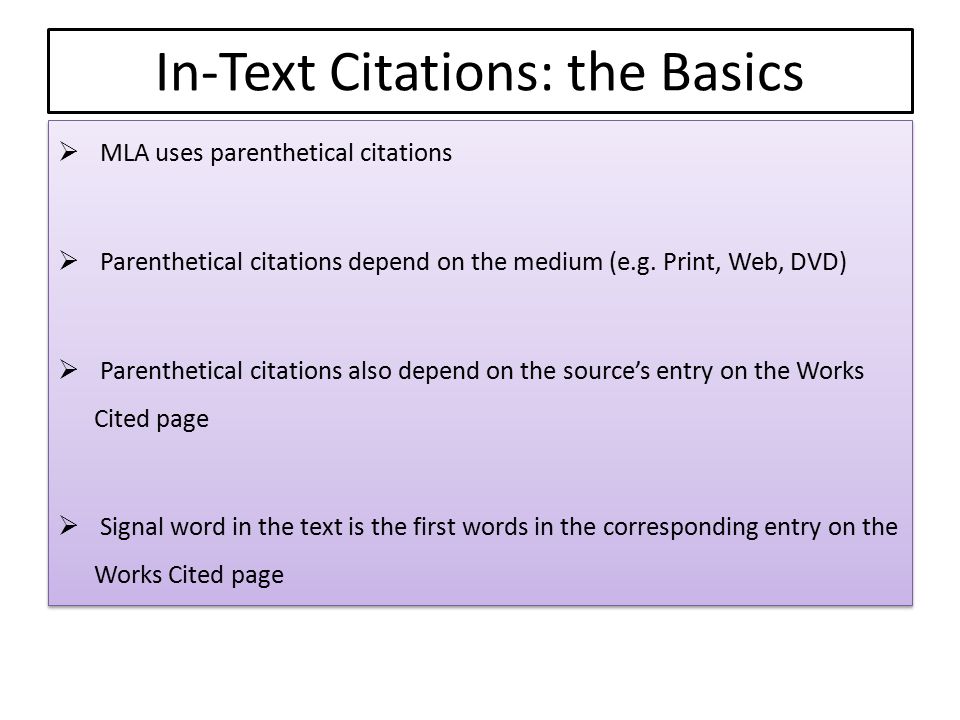 In-Text Citations: the Basics

➢ MLA uses parenthetical citations

➢ Parenthetical citations depend on the medium (e.g. Print, Web, DVD)

➢ Parenthetical citations also depend on the source's entry on the Works Cited page

➢ Signal word in the text is the first words in the corresponding entry on the Works Cited page